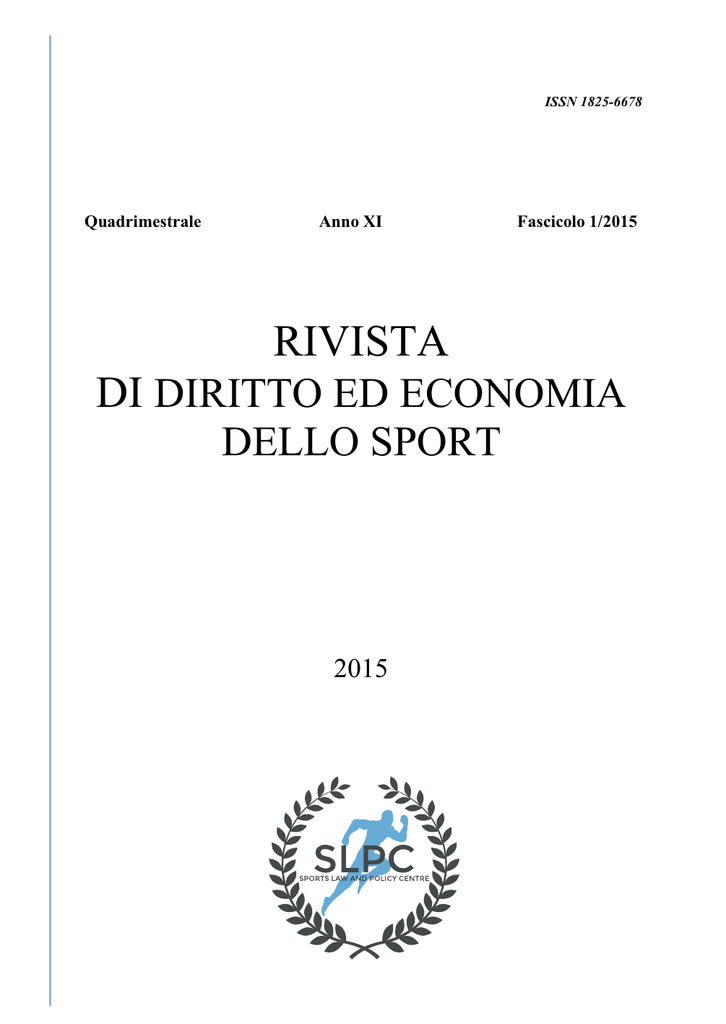 ISSN 1825-6678

Quadrimestrale Anno XI Fascicolo 1/2015

RIVISTA
DI DIRITTO ED ECONOMIA
DELLO SPORT

2015

SLPC
SPORTS LAW AND POLICY CENTRE